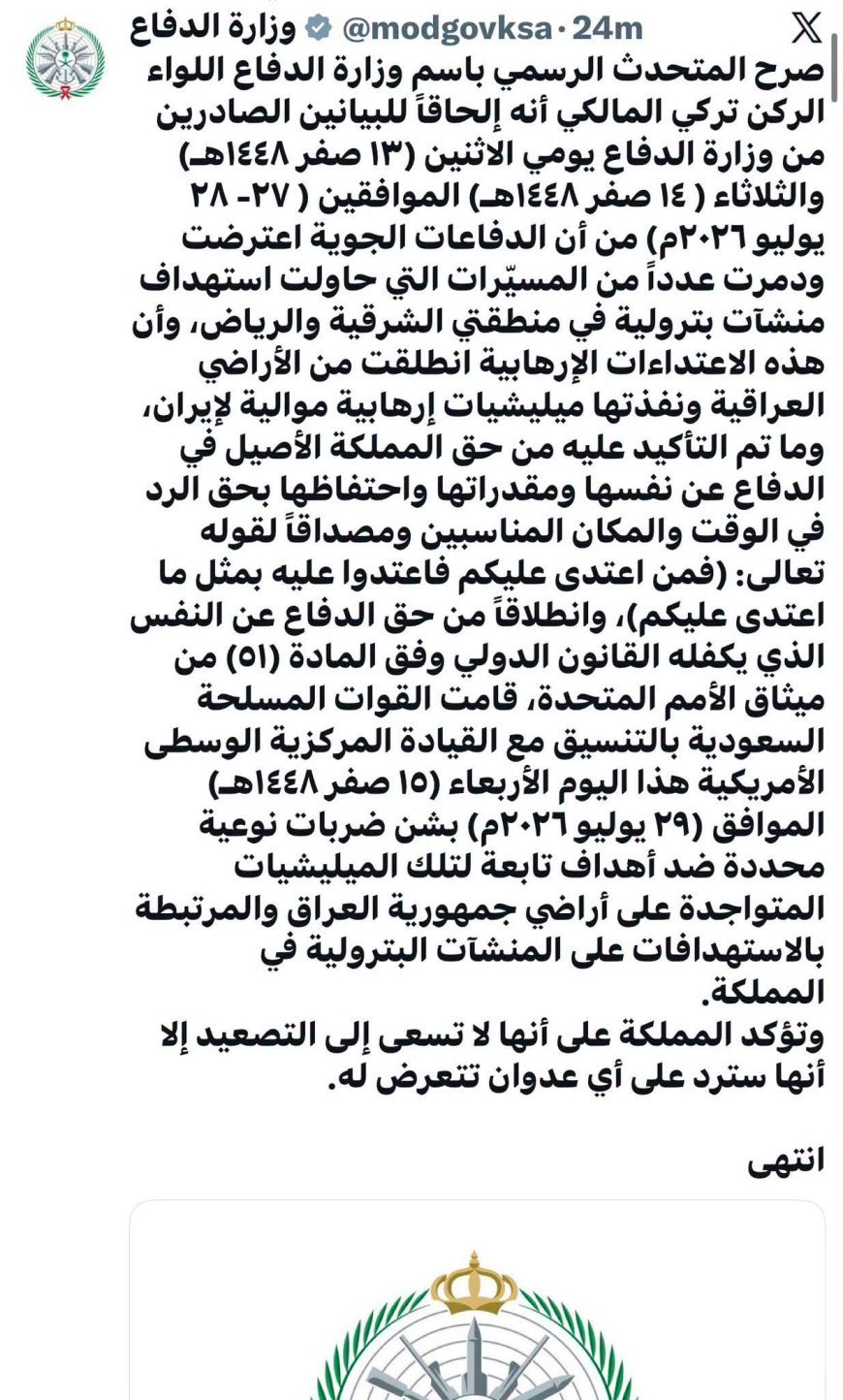 وزارة الدفاع @modgovksa · 24m

صرح المتحدث الرسمي باسم وزارة الدفاع اللواء الركن تركي المالكي أنه إلحاقاً للبيانين الصادرين من وزارة الدفاع يومي الاثنين (١٣ صفر ١٤٤٨هـ) والثلاثاء ( ١٤ صفر ١٤٤٨هـ) الموافقين ( ٢٧- ٢٨ يوليو ٢٠٢٦م) من أن الدفاعات الجوية اعترضت ودمرت عدداً من المسيّرات التي حاولت استهداف منشآت بترولية في منطقتي الشرقية والرياض، وأن هذه الاعتداءات الإرهابية انطلقت من الأراضي العراقية ونفذتها ميليشيات إرهابية موالية لإيران، وما تم التأكيد عليه من حق المملكة الأصيل في الدفاع عن نفسها ومقدراتها واحتفاظها بحق الرد في الوقت والمكان المناسبين ومصداقاً لقوله تعالى: (فمن اعتدى عليكم فاعتدوا عليه بمثل ما اعتدى عليكم)، وانطلاقاً من حق الدفاع عن النفس الذي يكفله القانون الدولي وفق المادة (٥١) من ميثاق الأمم المتحدة، قامت القوات المسلحة السعودية بالتنسيق مع القيادة المركزية الوسطى الأمريكية هذا اليوم الأربعاء (١٥ صفر ١٤٤٨هـ) الموافق (٢٩ يوليو ٢٠٢٦م) بشن ضربات نوعية محددة ضد أهداف تابعة لتلك الميليشيات المتواجدة على أراضي جمهورية العراق والمرتبطة بالاستهدافات على المنشآت البترولية في المملكة.
وتؤكد المملكة على أنها لا تسعى إلى التصعيد إلا أنها سترد على أي عدوان تتعرض له.

انتهى